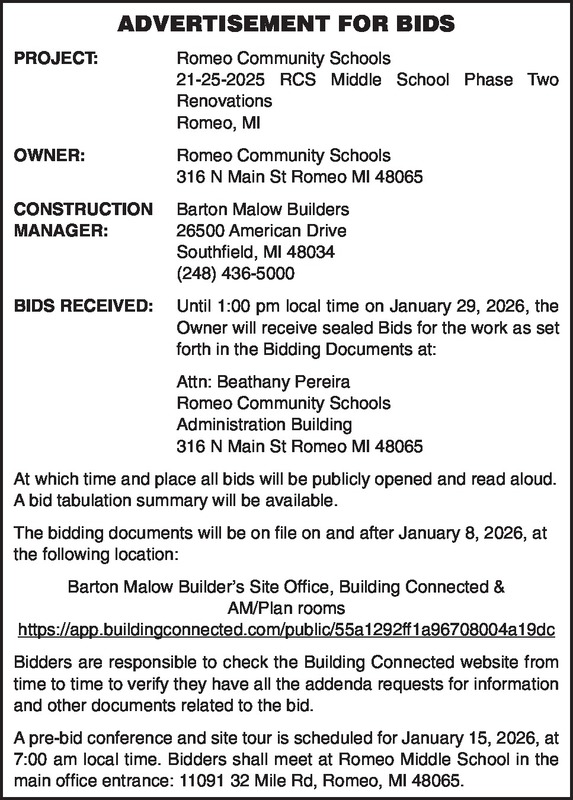 ADVERTISEMENT FOR BIDS

PROJECT: Romeo Community Schools
21-25-2025 RCS Middle School Phase Two Renovations
Romeo, MI

OWNER: Romeo Community Schools
316 N Main St Romeo MI 48065

CONSTRUCTION MANAGER: Barton Malow Builders
26500 American Drive
Southfield, MI 48034
(248) 436-5000

BIDS RECEIVED: Until 1:00 pm local time on January 29, 2026, the Owner will receive sealed Bids for the work as set forth in the Bidding Documents at:

Attn: Beathany Pereira
Romeo Community Schools
Administration Building
316 N Main St Romeo MI 48065

At which time and place all bids will be publicly opened and read aloud. A bid tabulation summary will be available.

The bidding documents will be on file on and after January 8, 2026, at the following location:

Barton Malow Builder's Site Office, Building Connected & AM/Plan rooms
https://app.buildingconnected.com/public/55a1292ff1a96708004a19dc

Bidders are responsible to check the Building Connected website from time to time to verify they have all the addenda requests for information and other documents related to the bid.

A pre-bid conference and site tour is scheduled for January 15, 2026, at 7:00 am local time. Bidders shall meet at Romeo Middle School in the main office entrance: 11091 32 Mile Rd, Romeo, MI 48065.